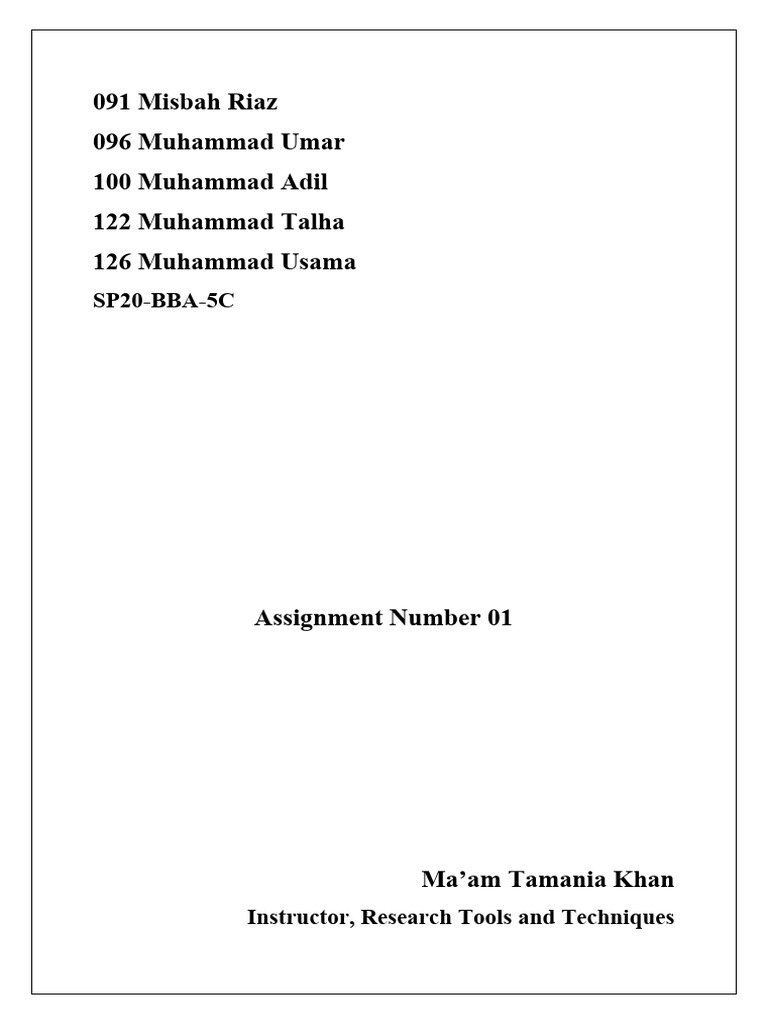 091 Misbah Riaz
096 Muhammad Umar
100 Muhammad Adil
122 Muhammad Talha
126 Muhammad Usama
SP20-BBA-5C

Assignment Number 01

Ma’am Tamania Khan
Instructor, Research Tools and Techniques